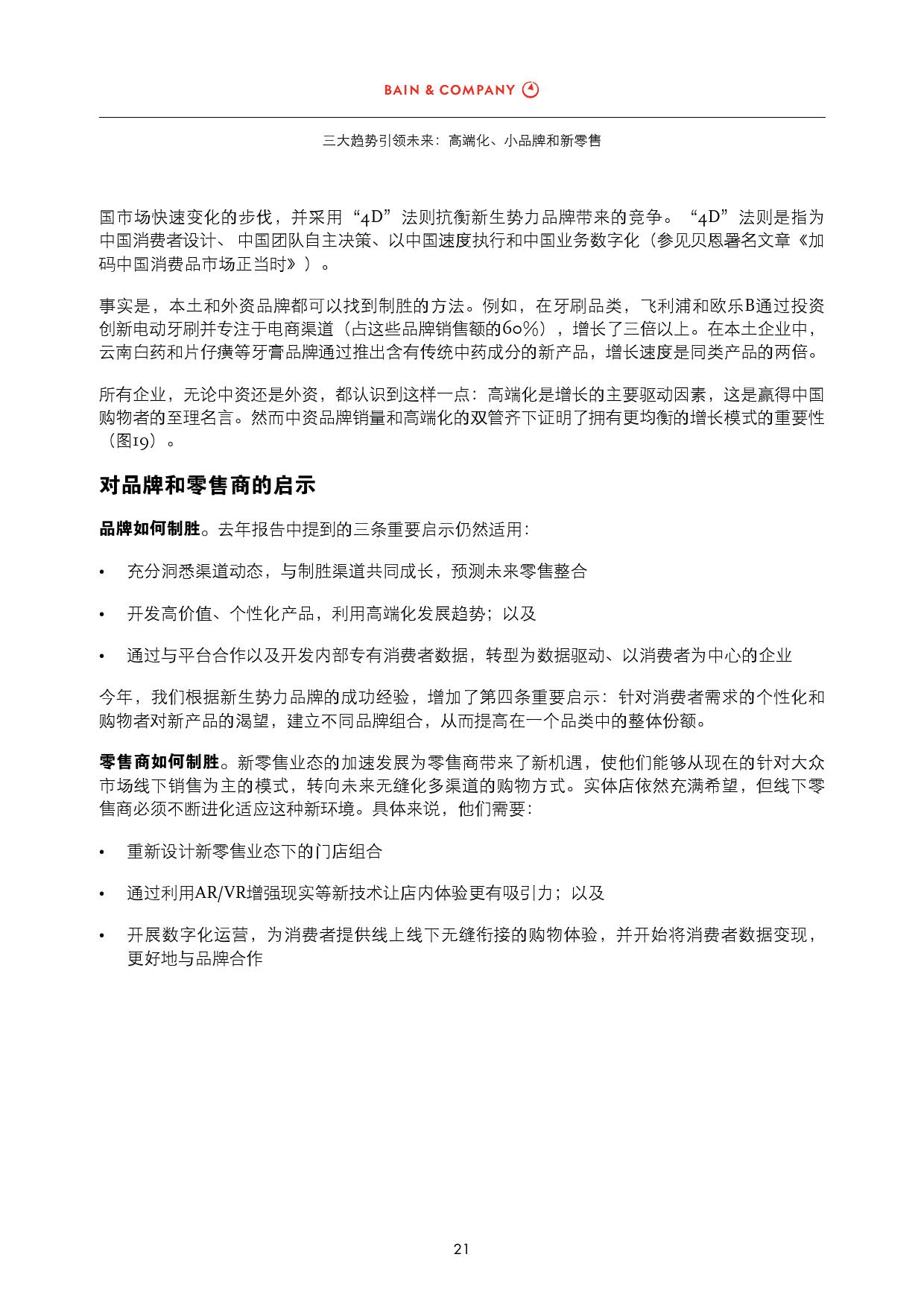 BAIN & COMPANY

三大趋势引领未来：高端化、小品牌和新零售

国市场快速变化的步伐，并采用“4D”法则抗衡新生势力品牌带来的竞争。“4D”法则是指为中国消费者设计、中国团队自主决策、以中国速度执行和中国业务数字化（参见贝恩署名文章《加码中国消费品市场正当时》）。

事实是，本土和外资品牌都可以找到制胜的方法。例如，在牙刷品类，飞利浦和欧乐B通过投资创新电动牙刷并专注于电商渠道（占这些品牌销售额的60%），增长了三倍以上。在本土企业中，云南白药和片仔癀等牙膏品牌通过推出含有传统中药成分的新产品，增长速度是同类产品的两倍。

所有企业，无论中资还是外资，都认识到这样一点：高端化是增长的主要驱动因素，这是赢得中国购物者的至理名言。然而中资品牌销量和高端化的双管齐下证明了拥有更均衡的增长模式的重要性（图19）。

对品牌和零售商的启示

品牌如何制胜。去年报告中提到的三条重要启示仍然适用：

• 充分洞悉渠道动态，与制胜渠道共同成长，预测未来零售整合

• 开发高价值、个性化产品，利用高端化发展趋势；以及

• 通过与平台合作以及开发内部专有消费者数据，转型为数据驱动、以消费者为中心的企业

今年，我们根据新生势力品牌的成功经验，增加了第四条重要启示：针对消费者需求的个性化和购物者对新产品的渴望，建立不同品牌组合，从而提高在一个品类中的整体份额。

零售商如何制胜。新零售业态的加速发展为零售商带来了新机遇，使他们能够从现在的针对大众市场线下销售为主的模式，转向未来无缝化多渠道的购物方式。实体店依然充满希望，但线下零售商必须不断进化适应这种新环境。具体来说，他们需要：

• 重新设计新零售业态下的门店组合

• 通过利用AR/VR增强现实等新技术让店内体验更有吸引力；以及

• 开展数字化运营，为消费者提供线上线下无缝衔接的购物体验，并开始将消费者数据变现，更好地与品牌合作

21